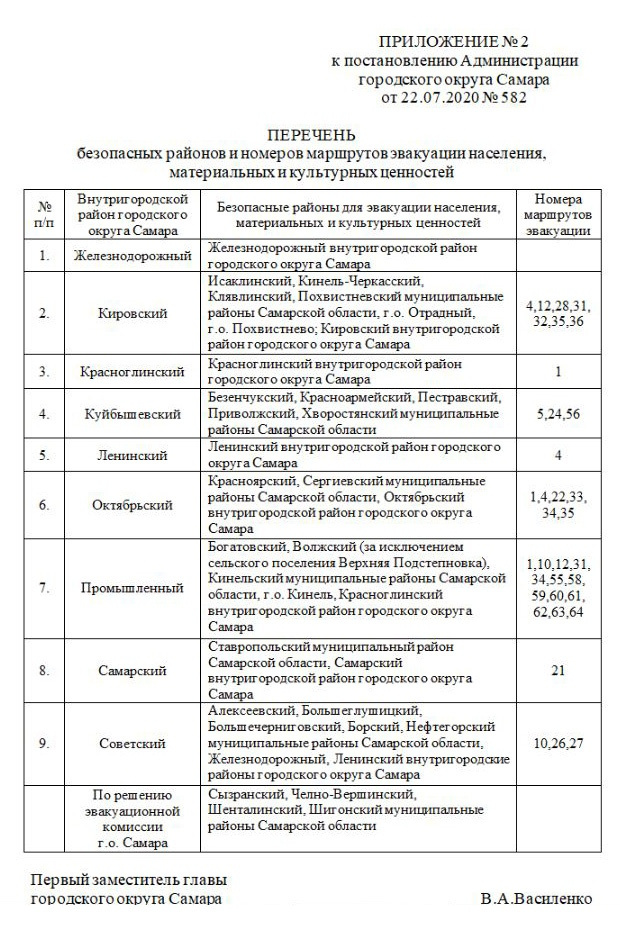 ПРИЛОЖЕНИЕ № 2
к постановлению Администрации
городского округа Самара
от 22.07.2020 № 582

ПЕРЕЧЕНЬ
безопасных районов и номеров маршрутов эвакуации населения, материальных и культурных ценностей

| № п/п | Внутригородской район городского округа Самара | Безопасные районы для эвакуации населения, материальных и культурных ценностей | Номера маршрутов эвакуации |
|---|---|---|---|
| 1. | Железнодорожный | Железнодорожный внутригородской район городского округа Самара | |
| 2. | Кировский | Исаклинский, Кинель-Черкасский, Клявлинский, Похвистневский муниципальные районы Самарской области, г.о. Отрадный, г.о. Похвистнево; Кировский внутригородской район городского округа Самара | 4,12,28,31, 32,35,36 |
| 3. | Красноглинский | Красноглинский внутригородской район городского округа Самара | 1 |
| 4. | Куйбышевский | Безенчукский, Красноармейский, Пестравский, Приволжский, Хворостянский муниципальные районы Самарской области | 5,24,56 |
| 5. | Ленинский | Ленинский внутригородской район городского округа Самара | 4 |
| 6. | Октябрьский | Красноярский, Сергиевский муниципальные районы Самарской области, Октябрьский внутригородской район городского округа Самара | 1,4,22,33, 34,35 |
| 7. | Промышленный | Богатовский, Волжский (за исключением сельского поселения Верхняя Подстепновка), Кинельский муниципальные районы Самарской области, г.о. Кинель, Красноглинский внутригородской район городского округа Самара | 1,10,12,31, 34,55,58, 59,60,61, 62,63,64 |
| 8. | Самарский | Ставропольский муниципальный район Самарской области, Самарский внутригородской район городского округа Самара | 21 |
| 9. | Советский | Алексеевский, Большеглушицкий, Большечерниговский, Борский, Нефтегорский муниципальные районы Самарской области, Железнодорожный, Ленинский внутригородские районы городского округа Самара | 10,26,27 |
| | По решению эвакуационной комиссии г.о. Самара | Сызранский, Челно-Вершинский, Шенталинский, Шигонский муниципальные районы Самарской области | |

Первый заместитель главы
городского округа Самара В.А.Василенко